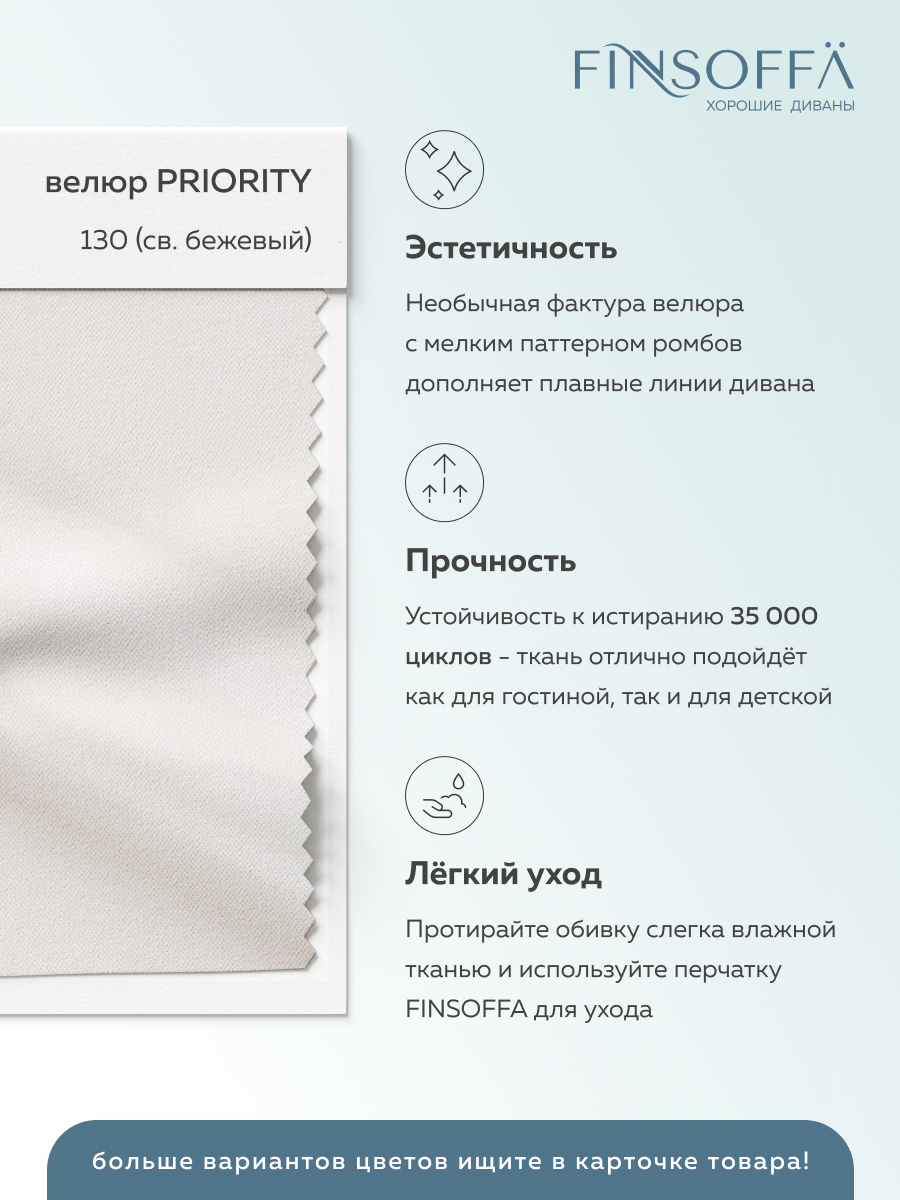 FINSOFFÄ
ХОРОШИЕ ДИВАНЫ

велюр PRIORITY
130 (св. бежевый)

Эстетичность

Необычная фактура велюра с мелким паттерном ромбов дополняет плавные линии дивана

Прочность

Устойчивость к истиранию 35 000 циклов - ткань отлично подойдёт как для гостиной, так и для детской

Лёгкий уход

Протирайте обивку слегка влажной тканью и используйте перчатку FINSOFFA для ухода

больше вариантов цветов ищите в карточке товара!